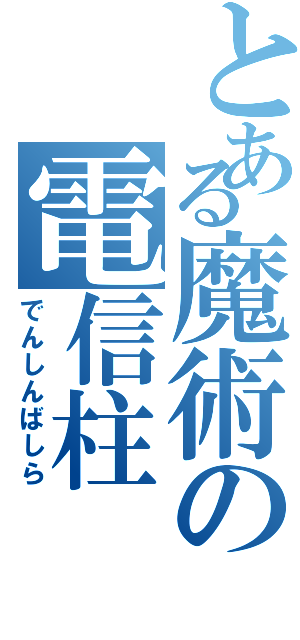 とある魔術の
電信柱
でんしんばしら